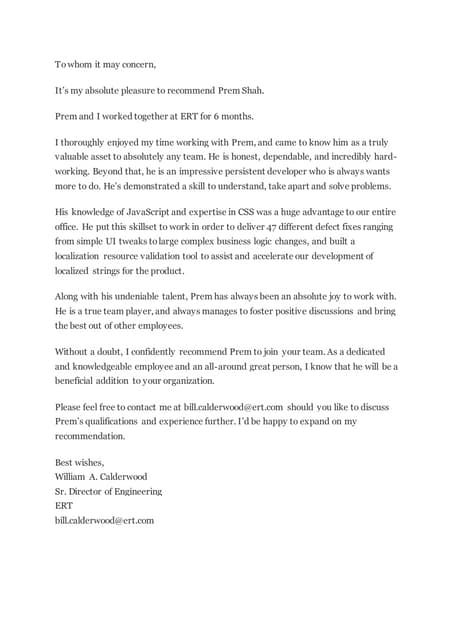 To whom it may concern,

It's my absolute pleasure to recommend Prem Shah.

Prem and I worked together at ERT for 6 months.

I thoroughly enjoyed my time working with Prem, and came to know him as a truly valuable asset to absolutely any team. He is honest, dependable, and incredibly hard-working. Beyond that, he is an impressive persistent developer who is always wants more to do. He's demonstrated a skill to understand, take apart and solve problems.

His knowledge of JavaScript and expertise in CSS was a huge advantage to our entire office. He put this skillset to work in order to deliver 47 different defect fixes ranging from simple UI tweaks to large complex business logic changes, and built a localization resource validation tool to assist and accelerate our development of localized strings for the product.

Along with his undeniable talent, Prem has always been an absolute joy to work with. He is a true team player, and always manages to foster positive discussions and bring the best out of other employees.

Without a doubt, I confidently recommend Prem to join your team. As a dedicated and knowledgeable employee and an all-around great person, I know that he will be a beneficial addition to your organization.

Please feel free to contact me at bill.calderwood@ert.com should you like to discuss Prem's qualifications and experience further. I'd be happy to expand on my recommendation.

Best wishes,
William A. Calderwood
Sr. Director of Engineering
ERT
bill.calderwood@ert.com